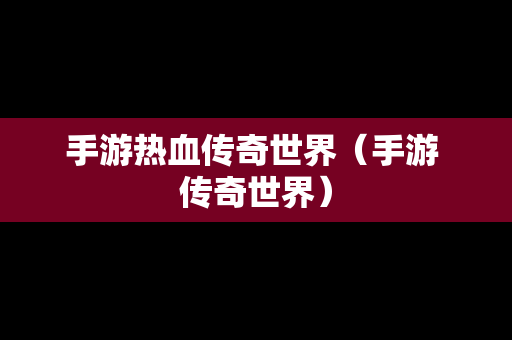 手游热血传奇世界（手游传奇世界）